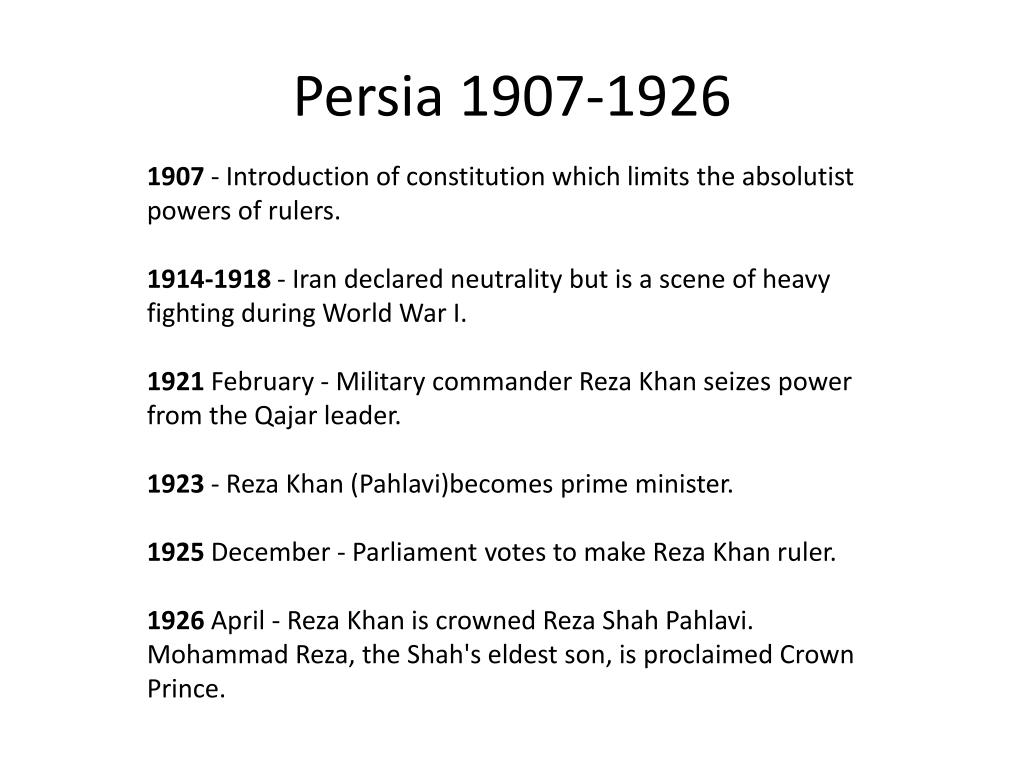 Persia 1907-1926

1907 - Introduction of constitution which limits the absolutist powers of rulers.

1914-1918 - Iran declared neutrality but is a scene of heavy fighting during World War I.

1921 February - Military commander Reza Khan seizes power from the Qajar leader.

1923 - Reza Khan (Pahlavi)becomes prime minister.

1925 December - Parliament votes to make Reza Khan ruler.

1926 April - Reza Khan is crowned Reza Shah Pahlavi. Mohammad Reza, the Shah's eldest son, is proclaimed Crown Prince.